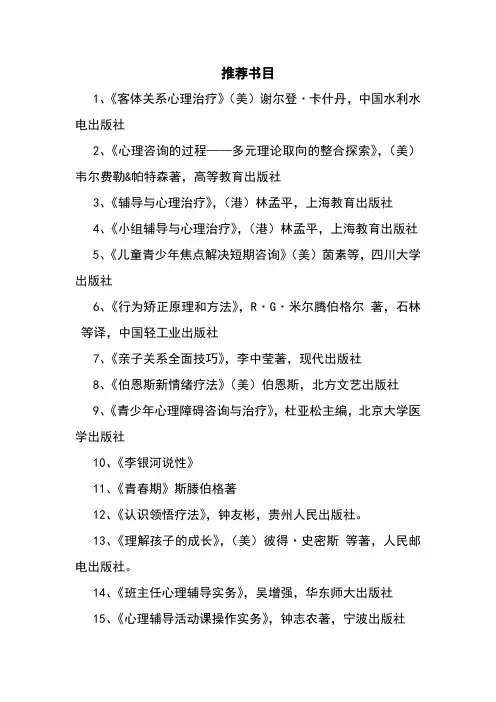 推荐书目

1、《客体关系心理治疗》（美）谢尔登·卡什丹，中国水利水电出版社

2、《心理咨询的过程——多元理论取向的整合探索》，（美）韦尔费勒&帕特森著，高等教育出版社

3、《辅导与心理治疗》，（港）林孟平，上海教育出版社

4、《小组辅导与心理治疗》，（港）林孟平，上海教育出版社

5、《儿童青少年焦点解决短期咨询》（美）茵素等，四川大学出版社

6、《行为矫正原理和方法》，R·G·米尔腾伯格尔 著，石林 等译，中国轻工业出版社

7、《亲子关系全面技巧》，李中莹著，现代出版社

8、《伯恩斯新情绪疗法》（美）伯恩斯，北方文艺出版社

9、《青少年心理障碍咨询与治疗》，杜亚松主编，北京大学医学出版社

10、《李银河说性》

11、《青春期》斯滕伯格著

12、《认识领悟疗法》，钟友彬，贵州人民出版社。

13、《理解孩子的成长》，（美）彼得·史密斯 等著，人民邮电出版社。

14、《班主任心理辅导实务》，吴增强，华东师大出版社

15、《心理辅导活动课操作实务》，钟志农著，宁波出版社